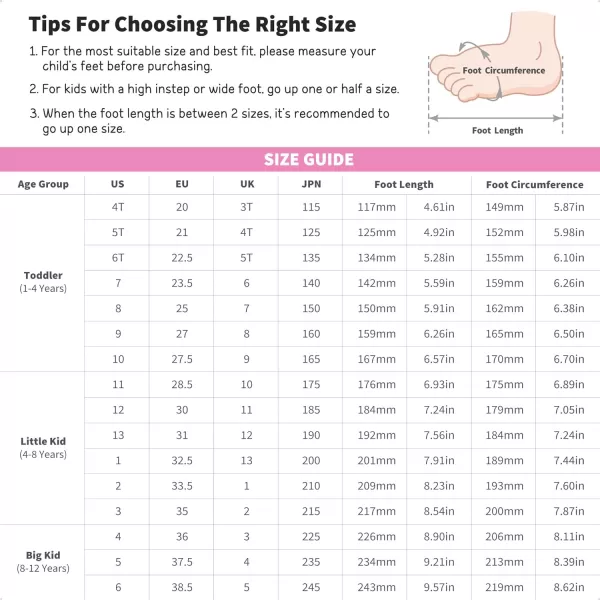 Tips For Choosing The Right Size

1. For the most suitable size and best fit, please measure your child's feet before purchasing.

2. For kids with a high instep or wide foot, go up one or half a size.

3. When the foot length is between 2 sizes, it's recommended to go up one size.

Foot Circumference

Foot Length

SIZE GUIDE

| Age Group | US | EU | UK | JPN | Foot Length | | Foot Circumference | |
|---|---|---|---|---|---|---|---|---|
| Toddler (1-4 Years) | 4T | 20 | 3T | 115 | 117mm | 4.61in | 149mm | 5.87in |
| | 5T | 21 | 4T | 125 | 125mm | 4.92in | 152mm | 5.98in |
| | 6T | 22.5 | 5T | 135 | 134mm | 5.28in | 155mm | 6.10in |
| | 7 | 23.5 | 6 | 140 | 142mm | 5.59in | 159mm | 6.26in |
| | 8 | 25 | 7 | 150 | 150mm | 5.91in | 162mm | 6.38in |
| | 9 | 27 | 8 | 160 | 159mm | 6.26in | 165mm | 6.50in |
| | 10 | 27.5 | 9 | 165 | 167mm | 6.57in | 170mm | 6.70in |
| Little Kid (4-8 Years) | 11 | 28.5 | 10 | 175 | 176mm | 6.93in | 175mm | 6.89in |
| | 12 | 30 | 11 | 185 | 184mm | 7.24in | 179mm | 7.05in |
| | 13 | 31 | 12 | 190 | 192mm | 7.56in | 184mm | 7.24in |
| | 1 | 32.5 | 13 | 200 | 201mm | 7.91in | 189mm | 7.44in |
| | 2 | 33.5 | 1 | 210 | 209mm | 8.23in | 193mm | 7.60in |
| | 3 | 35 | 2 | 215 | 217mm | 8.54in | 200mm | 7.87in |
| Big Kid (8-12 Years) | 4 | 36 | 3 | 225 | 226mm | 8.90in | 206mm | 8.11in |
| | 5 | 37.5 | 4 | 235 | 234mm | 9.21in | 213mm | 8.39in |
| | 6 | 38.5 | 5 | 245 | 243mm | 9.57in | 219mm | 8.62in |